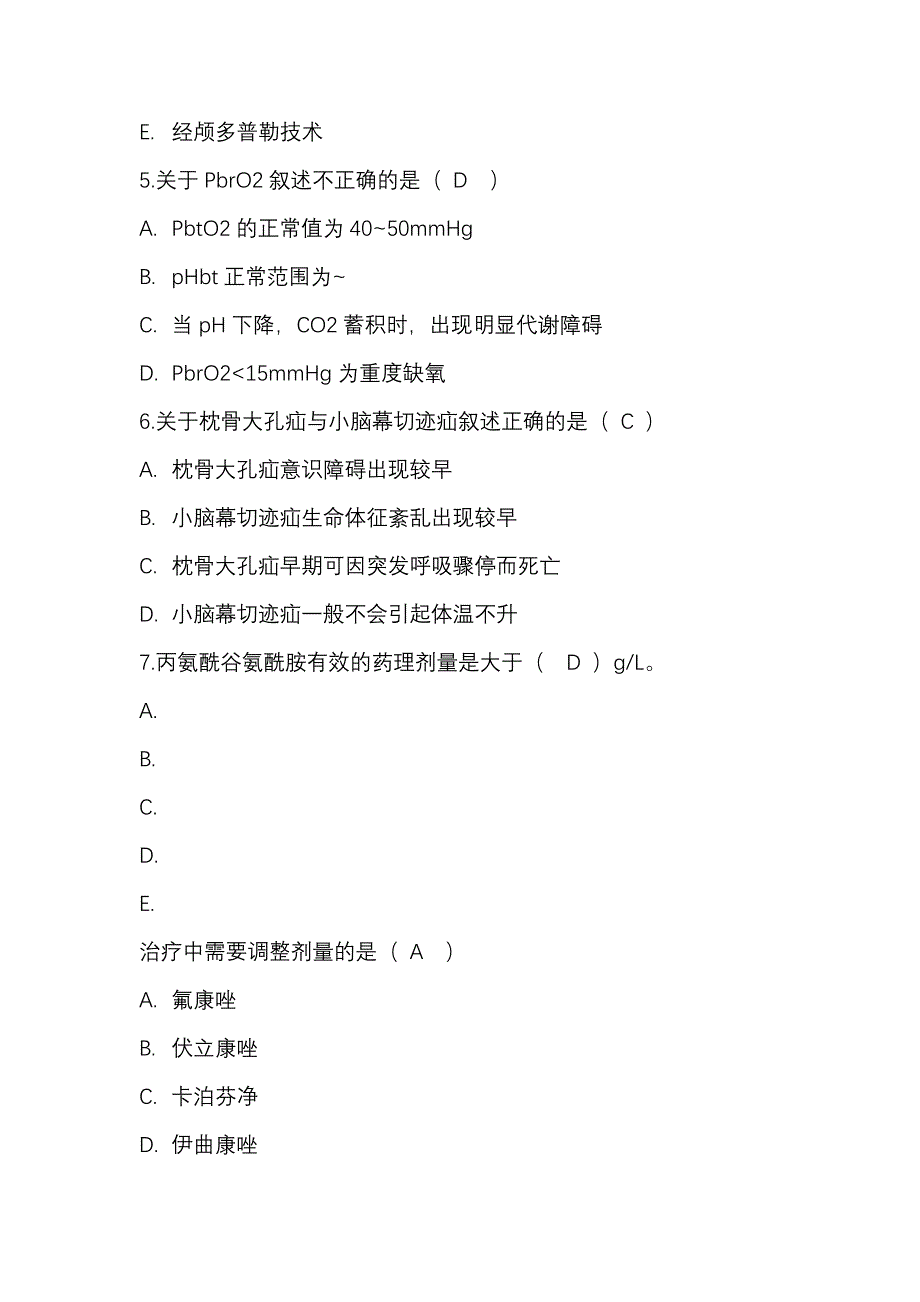 E. 经颅多普勒技术

5.关于 PbrO2 叙述不正确的是（ D ）

A. PbtO2 的正常值为 40~50mmHg

B. pHbt 正常范围为~

C. 当 pH 下降，CO2 蓄积时，出现明显代谢障碍

D. PbrO2<15mmHg 为重度缺氧

6.关于枕骨大孔疝与小脑幕切迹疝叙述正确的是（ C ）

A. 枕骨大孔疝意识障碍出现较早

B. 小脑幕切迹疝生命体征紊乱出现较早

C. 枕骨大孔疝早期可因突发呼吸骤停而死亡

D. 小脑幕切迹疝一般不会引起体温不升

7.丙氨酰谷氨酰胺有效的药理剂量是大于（ D ）g/L。

A.

B.

C.

D.

E.

治疗中需要调整剂量的是（ A ）

A. 氟康唑

B. 伏立康唑

C. 卡泊芬净

D. 伊曲康唑